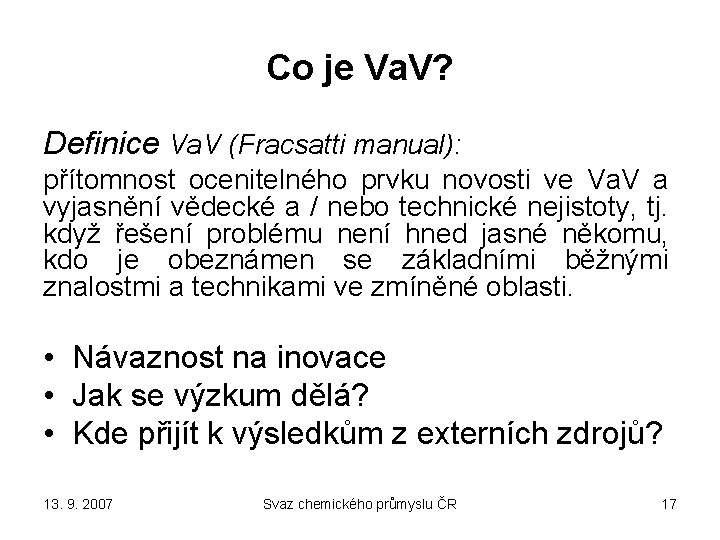 Co je VaV?

Definice VaV (Fracsatti manual):

přítomnost ocenitelného prvku novosti ve VaV a vyjasnění vědecké a / nebo technické nejistoty, tj. když řešení problému není hned jasné někomu, kdo je obeznámen se základními běžnými znalostmi a technikami ve zmíněné oblasti.

• Návaznost na inovace
• Jak se výzkum dělá?
• Kde přijít k výsledkům z externích zdrojů?

13. 9. 2007 Svaz chemického průmyslu ČR 17